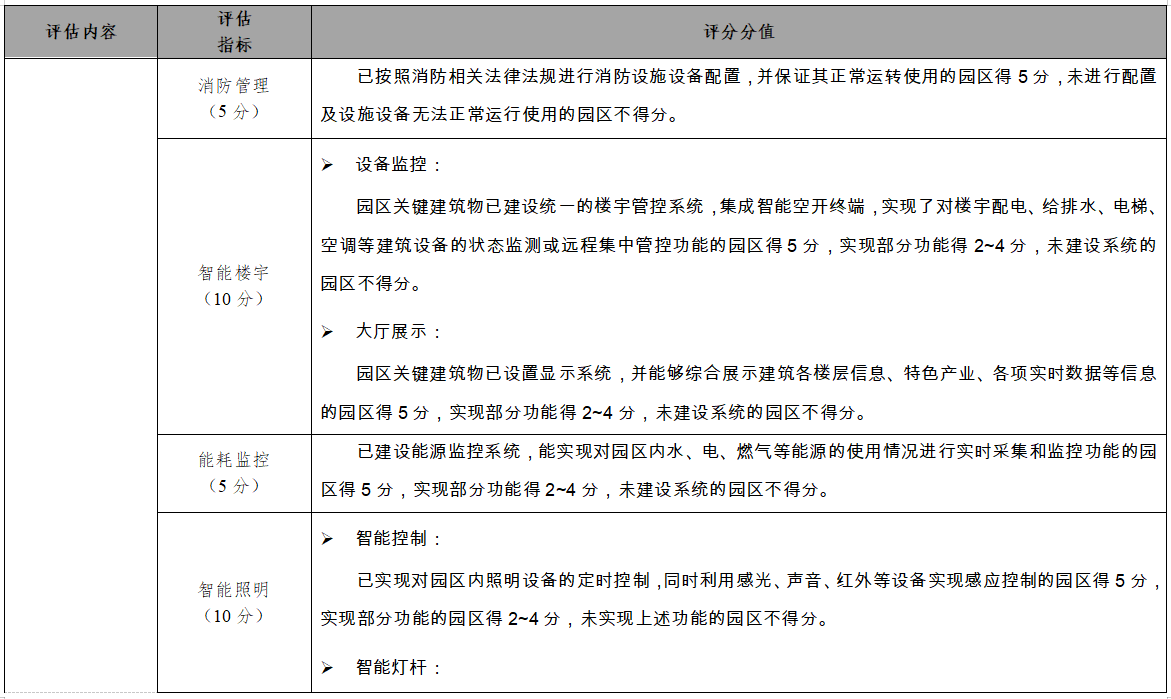 | 评估内容 | 评估指标 | 评分分值 |
|---|---|---|
| | 消防管理（5 分） | 已按照消防相关法律法规进行消防设施设备配置，并保证其正常运转使用的园区得 5 分，未进行配置及设施设备无法正常运行使用的园区不得分。 |
| | 智能楼宇（10 分） | ➢ 设备监控：<br>园区关键建筑物已建设统一的楼宇管控系统，集成智能空开终端，实现了对楼宇配电、给排水、电梯、空调等建筑设备的状态监测或远程集中管控功能的园区得 5 分，实现部分功能得 2~4 分，未建设系统的园区不得分。<br>➢ 大厅展示：<br>园区关键建筑物已设置显示系统，并能够综合展示建筑各楼层信息、特色产业、各项实时数据等信息的园区得 5 分，实现部分功能得 2~4 分，未建设系统的园区不得分。 |
| | 能耗监控（5 分） | 已建设能源监控系统，能实现对园区内水、电、燃气等能源的使用情况进行实时采集和监控功能的园区得 5 分，实现部分功能得 2~4 分，未建设系统的园区不得分。 |
| | 智能照明（10 分） | ➢ 智能控制：<br>已实现对园区内照明设备的定时控制，同时利用感光、声音、红外等设备实现感应控制的园区得 5 分，实现部分功能的园区得 2~4 分，未实现上述功能的园区不得分。<br>➢ 智能灯杆： |